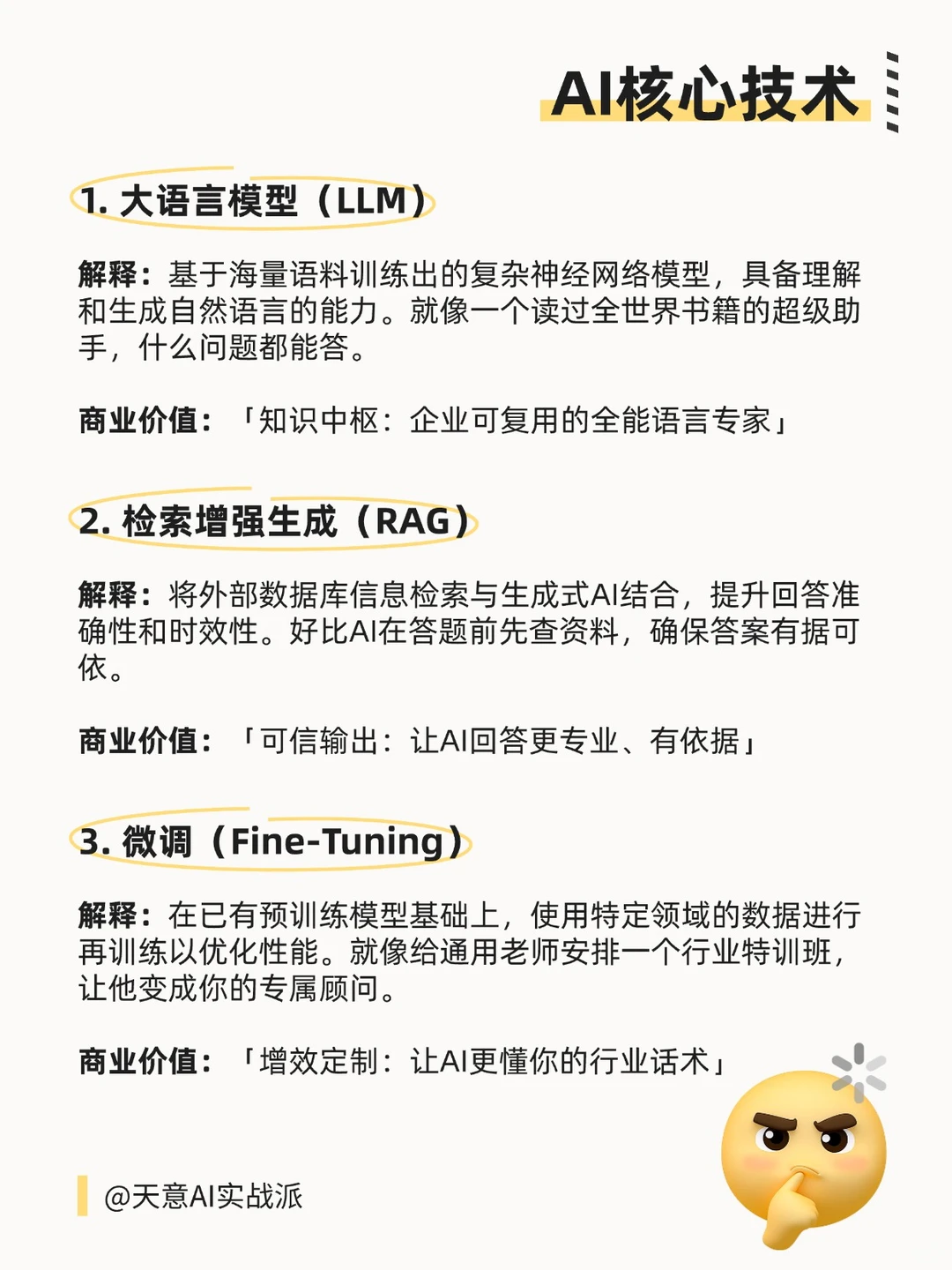 AI核心技术

1. 大语言模型（LLM）

解释：基于海量语料训练出的复杂神经网络模型，具备理解和生成自然语言的能力。就像一个读过全世界书籍的超级助手，什么问题都能答。

商业价值：「知识中枢：企业可复用的全能语言专家」

2. 检索增强生成（RAG）

解释：将外部数据库信息检索与生成式AI结合，提升回答准确性和时效性。好比AI在答题前先查资料，确保答案有据可依。

商业价值：「可信输出：让AI回答更专业、有依据」

3. 微调（Fine-Tuning）

解释：在已有预训练模型基础上，使用特定领域的数据进行再训练以优化性能。就像给通用老师安排一个行业特训班，让他变成你的专属顾问。

商业价值：「增效定制：让AI更懂你的行业话术」

@天意AI实战派